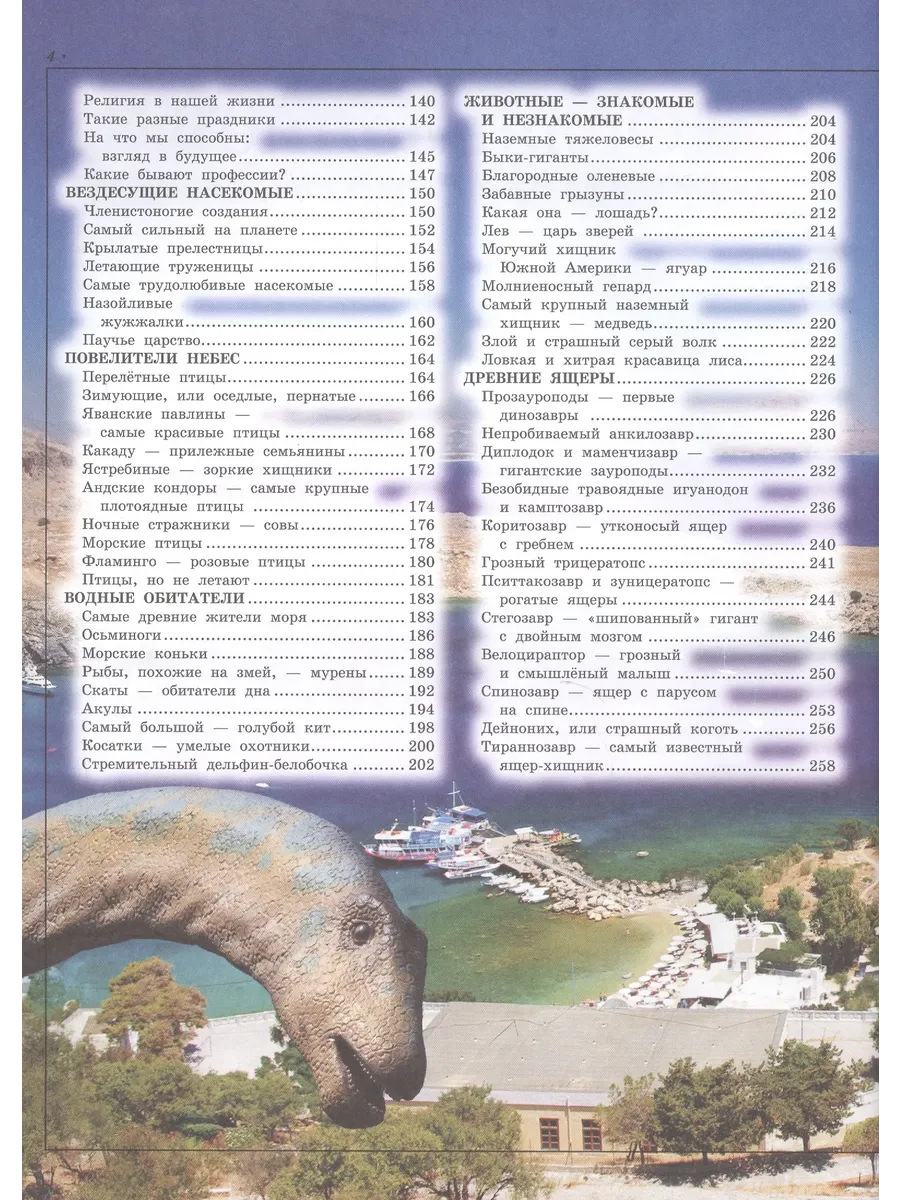 4

Религия в нашей жизни 140
Такие разные праздники 142
На что мы способны: взгляд в будущее 145
Какие бывают профессии? 147
ВЕЗДЕСУЩИЕ НАСЕКОМЫЕ 150
Членистоногие создания 150
Самый сильный на планете 152
Крылатые прелестницы 154
Летающие труженицы 156
Самые трудолюбивые насекомые 158
Назойливые жужжалки 160
Паучье царство 162
ПОВЕЛИТЕЛИ НЕБЕС 164
Перелётные птицы 164
Зимующие, или оседлые, пернатые 166
Яванские павлины — самые красивые птицы 168
Какаду — прилежные семьянины 170
Ястребиные — зоркие хищники 172
Андские кондоры — самые крупные плотоядные птицы 174
Ночные стражники — совы 176
Морские птицы 178
Фламинго — розовые птицы 180
Птицы, но не летают 181
ВОДНЫЕ ОБИТАТЕЛИ 183
Самые древние жители моря 183
Осьминоги 186
Морские коньки 188
Рыбы, похожие на змей, — мурены 189
Скаты — обитатели дна 192
Акулы 194
Самый большой — голубой кит 198
Косатки — умелые охотники 200
Стремительный дельфин-белобочка 202

ЖИВОТНЫЕ — ЗНАКОМЫЕ И НЕЗНАКОМЫЕ 204
Наземные тяжеловесы 204
Быки-гиганты 206
Благородные оленевые 208
Забавные грызуны 210
Какая она — лошадь? 212
Лев — царь зверей 214
Могучий хищник Южной Америки — ягуар 216
Молниеносный гепард 218
Самый крупный наземный хищник — медведь 220
Злой и страшный серый волк 222
Ловкая и хитрая красавица лиса 224
ДРЕВНИЕ ЯЩЕРЫ 226
Прозауроподы — первые динозавры 226
Непробиваемый анкилозавр 230
Диплодок и маменчизавр — гигантские зауроподы 232
Безобидные травоядные игуанодон и камптозавр 236
Коритозавр — утконосый ящер с гребнем 240
Грозный трицератопс 241
Пситтакозавр и зуницератопс — рогатые ящеры 244
Стегозавр — «шипованный» гигант с двойным мозгом 246
Велоцираптор — грозный и смышлёный малыш 250
Спинозавр — ящер с парусом на спине 253
Дейноних, или страшный коготь 256
Тираннозавр — самый известный ящер-хищник 258